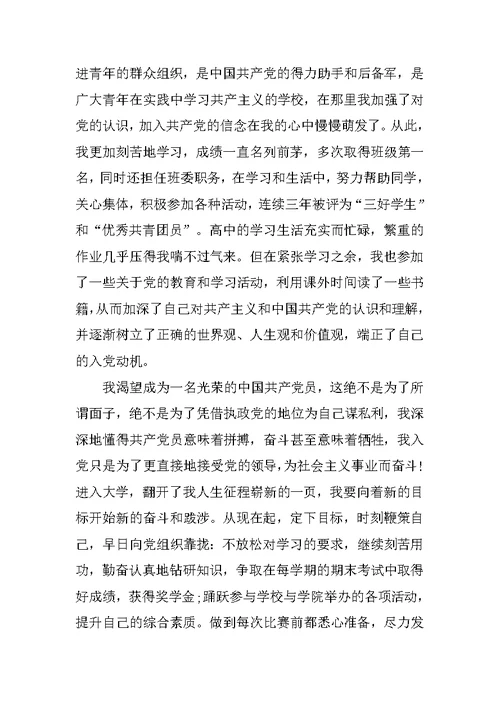 进青年的群众组织，是中国共产党的得力助手和后备军，是广大青年在实践中学习共产主义的学校，在那里我加强了对党的认识，加入共产党的信念在我的心中慢慢萌发了。从此，我更加刻苦地学习，成绩一直名列前茅，多次取得班级第一名，同时还担任班委职务，在学习和生活中，努力帮助同学，关心集体，积极参加各种活动，连续三年被评为“三好学生”和“优秀共青团员”。高中的学习生活充实而忙碌，繁重的作业几乎压得我喘不过气来。但在紧张学习之余，我也参加了一些关于党的教育和学习活动，利用课外时间读了一些书籍，从而加深了自己对共产主义和中国共产党的认识和理解，并逐渐树立了正确的世界观、人生观和价值观，端正了自己的入党动机。

我渴望成为一名光荣的中国共产党员，这绝不是为了所谓面子，绝不是为了凭借执政党的地位为自己谋私利，我深深地懂得共产党员意味着拼搏，奋斗甚至意味着牺牲，我入党只是为了更直接地接受党的领导，为社会主义事业而奋斗！进入大学，翻开了我人生征程崭新的一页，我要向着新的目标开始新的奋斗和跋涉。从现在起，定下目标，时刻鞭策自己，早日向党组织靠拢：不放松对学习的要求，继续刻苦用功，勤奋认真地钻研知识，争取在每学期的期末考试中取得好成绩，获得奖学金；踊跃参与学校与学院举办的各项活动，提升自己的综合素质。做到每次比赛前都悉心准备，尽力发